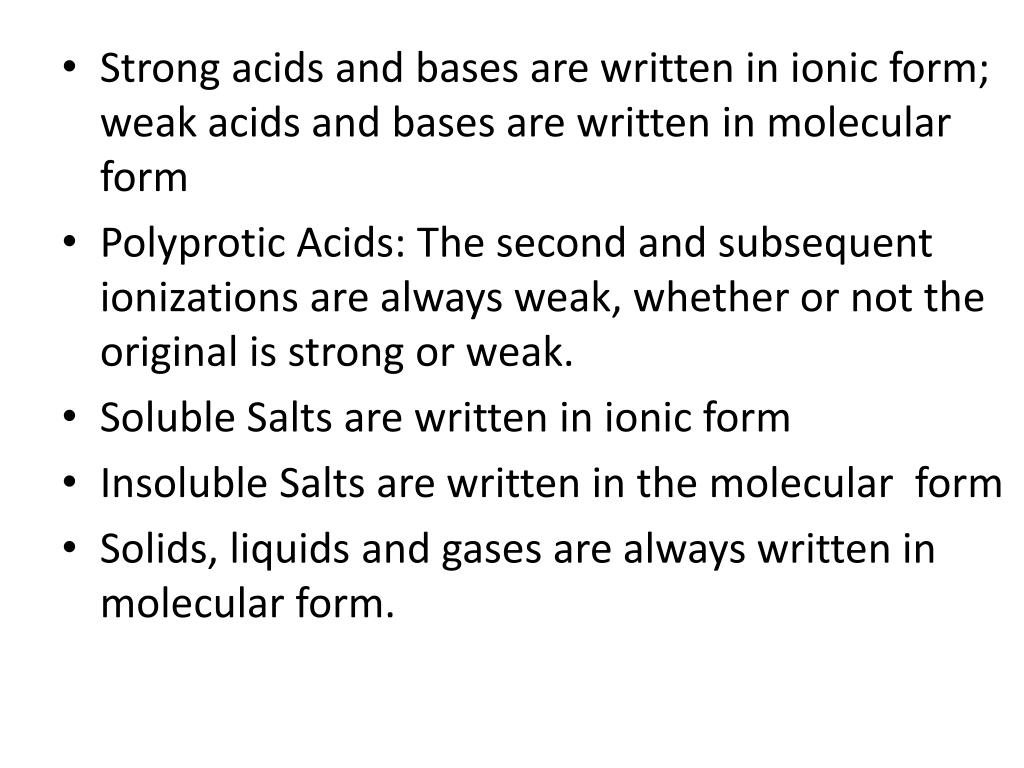 • Strong acids and bases are written in ionic form; weak acids and bases are written in molecular form
• Polyprotic Acids: The second and subsequent ionizations are always weak, whether or not the original is strong or weak.
• Soluble Salts are written in ionic form
• Insoluble Salts are written in the molecular form
• Solids, liquids and gases are always written in molecular form.